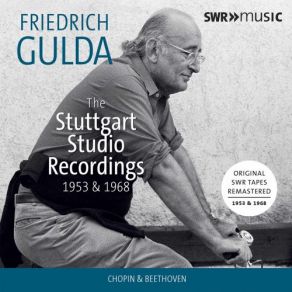 FRIEDRICH
GULDA

SWR»music

The
Stuttgart
Studio
Recordings
1953 & 1968

ORIGINAL
SWR TAPES
REMASTERED
1953 & 1968

CHOPIN & BEETHOVEN